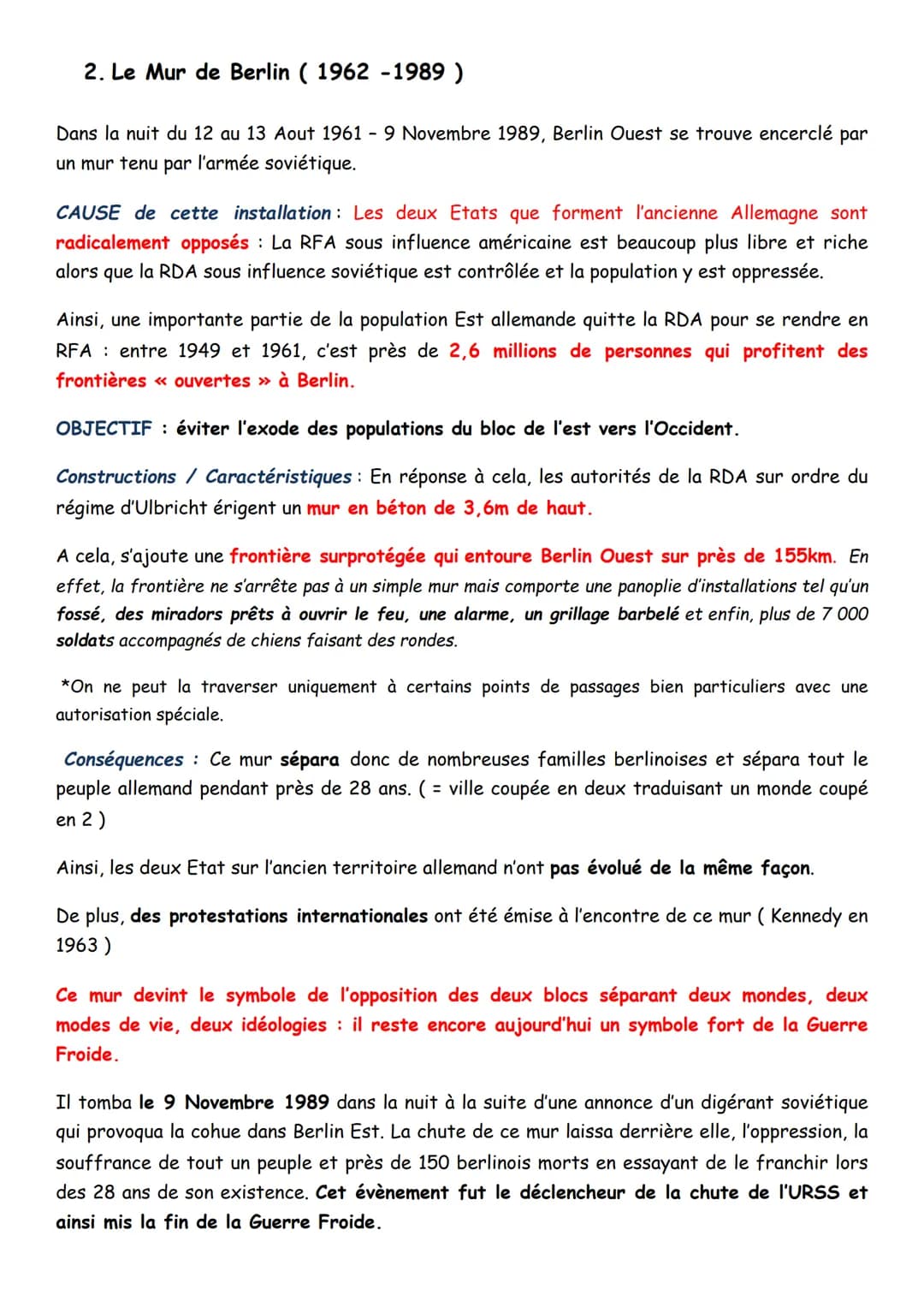 2. Le Mur de Berlin ( 1962 -1989 )

Dans la nuit du 12 au 13 Aout 1961 – 9 Novembre 1989, Berlin Ouest se trouve encerclé par un mur tenu par l'armée soviétique.

CAUSE de cette installation : Les deux Etats que forment l'ancienne Allemagne sont radicalement opposés : La RFA sous influence américaine est beaucoup plus libre et riche alors que la RDA sous influence soviétique est contrôlée et la population y est oppressée.

Ainsi, une importante partie de la population Est allemande quitte la RDA pour se rendre en RFA : entre 1949 et 1961, c'est près de 2,6 millions de personnes qui profitent des frontières « ouvertes » à Berlin.

OBJECTIF : éviter l'exode des populations du bloc de l'est vers l'Occident.

Constructions / Caractéristiques : En réponse à cela, les autorités de la RDA sur ordre du régime d'Ulbricht érigent un mur en béton de 3,6m de haut.

A cela, s'ajoute une frontière surprotégée qui entoure Berlin Ouest sur près de 155km. En effet, la frontière ne s'arrête pas à un simple mur mais comporte une panoplie d'installations tel qu'un fossé, des miradors prêts à ouvrir le feu, une alarme, un grillage barbelé et enfin, plus de 7 000 soldats accompagnés de chiens faisant des rondes.

*On ne peut la traverser uniquement à certains points de passages bien particuliers avec une autorisation spéciale.

Conséquences : Ce mur sépara donc de nombreuses familles berlinoises et sépara tout le peuple allemand pendant près de 28 ans. ( = ville coupée en deux traduisant un monde coupé en 2 )

Ainsi, les deux Etat sur l'ancien territoire allemand n'ont pas évolué de la même façon.

De plus, des protestations internationales ont été émise à l'encontre de ce mur ( Kennedy en 1963 )

Ce mur devint le symbole de l'opposition des deux blocs séparant deux mondes, deux modes de vie, deux idéologies : il reste encore aujourd'hui un symbole fort de la Guerre Froide.

Il tomba le 9 Novembre 1989 dans la nuit à la suite d'une annonce d'un digérant soviétique qui provoqua la cohue dans Berlin Est. La chute de ce mur laissa derrière elle, l'oppression, la souffrance de tout un peuple et près de 150 berlinois morts en essayant de le franchir lors des 28 ans de son existence. Cet évènement fut le déclencheur de la chute de l'URSS et ainsi mis la fin de la Guerre Froide.